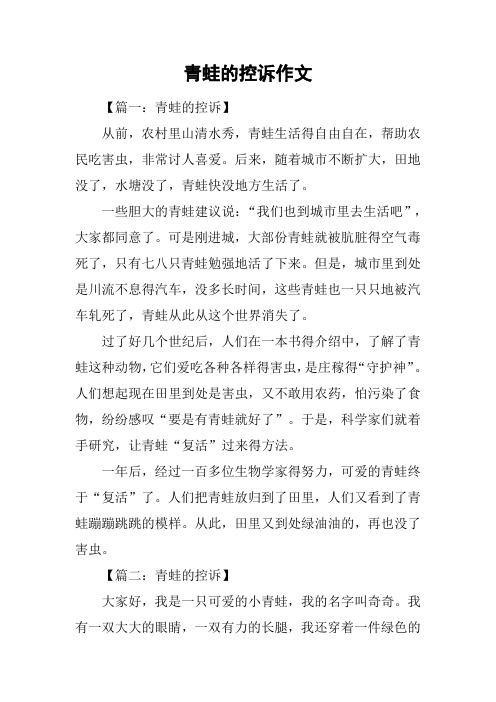 青蛙的控诉作文

【篇一：青蛙的控诉】

从前，农村里山清水秀，青蛙生活得自由自在，帮助农民吃害虫，非常讨人喜爱。后来，随着城市不断扩大，田地没了，水塘没了，青蛙快没地方生活了。

一些胆大的青蛙建议说：“我们也到城市里去生活吧”，大家都同意了。可是刚进城，大部份青蛙就被肮脏得空气毒死了，只有七八只青蛙勉强地活了下来。但是，城市里到处是川流不息得汽车，没多长时间，这些青蛙也一只只地被汽车轧死了，青蛙从此从这个世界消失了。

过了好几个世纪后，人们在一本书得介绍中，了解了青蛙这种动物，它们爱吃各种各样得害虫，是庄稼得“守护神”。人们想起现在田里到处是害虫，又不敢用农药，怕污染了食物，纷纷感叹“要是有青蛙就好了”。于是，科学家们就着手研究，让青蛙“复活”过来得方法。

一年后，经过一百多位生物学家得努力，可爱的青蛙终于“复活”了。人们把青蛙放归到了田里，人们又看到了青蛙蹦蹦跳跳的模样。从此，田里又到处绿油油的，再也没了害虫。

【篇二：青蛙的控诉】

大家好，我是一只可爱的小青蛙，我的名字叫奇奇。我有一双大大的眼睛，一双有力的长腿，我还穿着一件绿色的